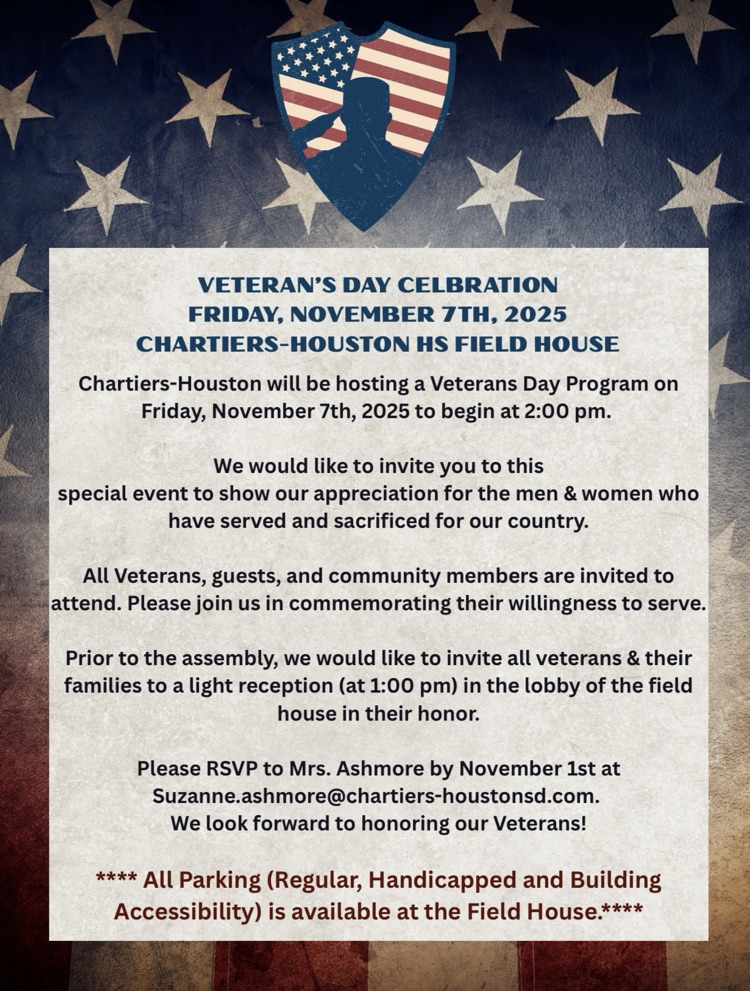 VETERAN'S DAY CELBRATION
FRIDAY, NOVEMBER 7TH, 2025
CHARTIERS-HOUSTON HS FIELD HOUSE

Chartiers-Houston will be hosting a Veterans Day Program on Friday, November 7th, 2025 to begin at 2:00 pm.

We would like to invite you to this special event to show our appreciation for the men & women who have served and sacrificed for our country.

All Veterans, guests, and community members are invited to attend. Please join us in commemorating their willingness to serve.

Prior to the assembly, we would like to invite all veterans & their families to a light reception (at 1:00 pm) in the lobby of the field house in their honor.

Please RSVP to Mrs. Ashmore by November 1st at Suzanne.ashmore@chartiers-houstonsd.com.
We look forward to honoring our Veterans!

**** All Parking (Regular, Handicapped and Building Accessibility) is available at the Field House.****